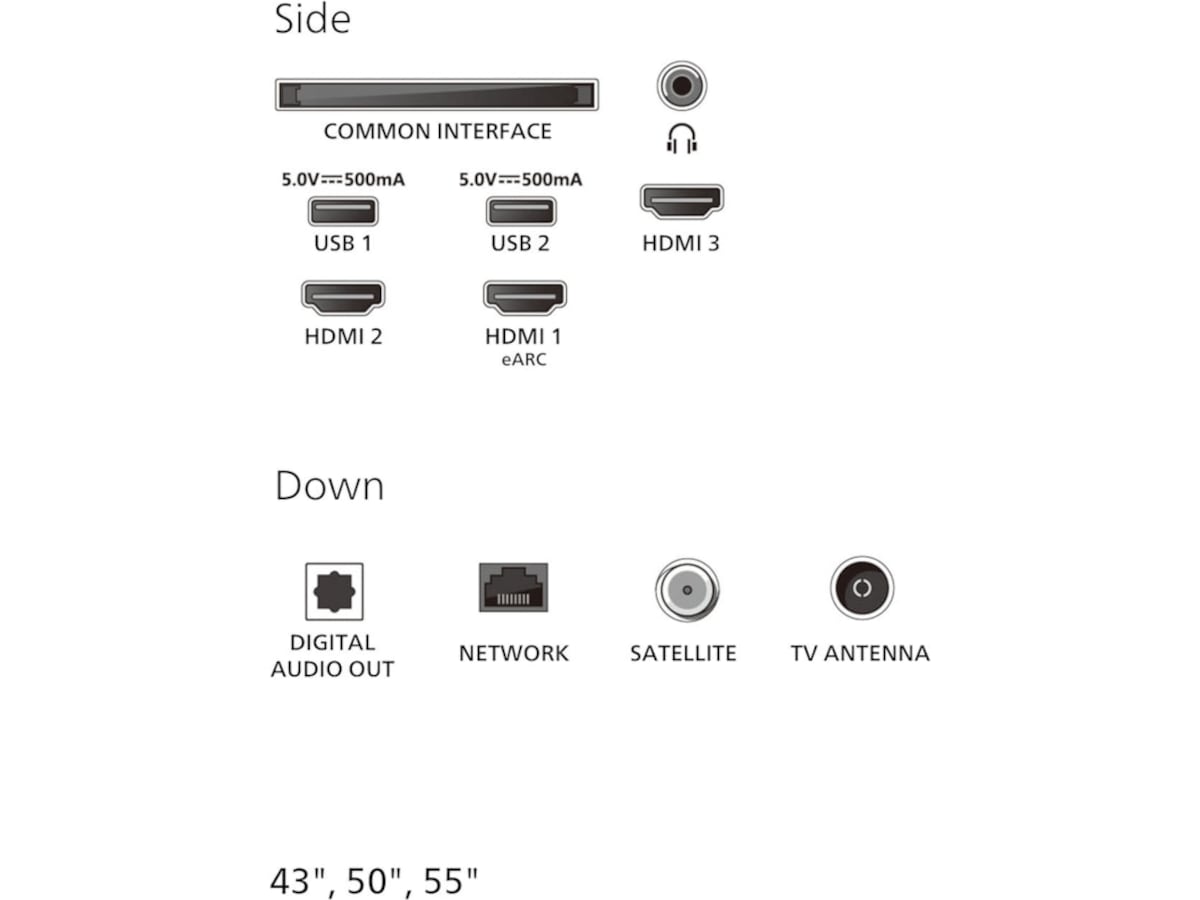 Side

COMMON INTERFACE

5.0V ⎓ 500mA
USB 1

5.0V ⎓ 500mA
USB 2

HDMI 3

HDMI 2

HDMI 1
eARC

Down

DIGITAL AUDIO OUT

NETWORK

SATELLITE

TV ANTENNA

43", 50", 55"